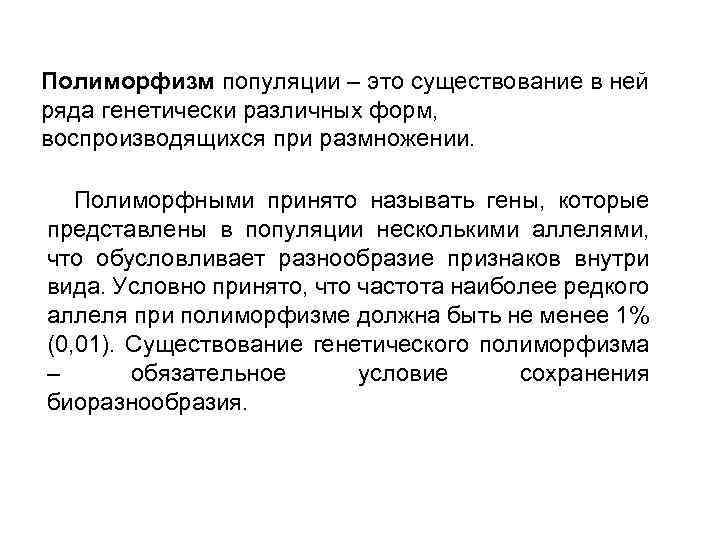 Полиморфизм популяции – это существование в ней ряда генетически различных форм, воспроизводящихся при размножении.

Полиморфными принято называть гены, которые представлены в популяции несколькими аллелями, что обусловливает разнообразие признаков внутри вида. Условно принято, что частота наиболее редкого аллеля при полиморфизме должна быть не менее 1% (0,01). Существование генетического полиморфизма – обязательное условие сохранения биоразнообразия.